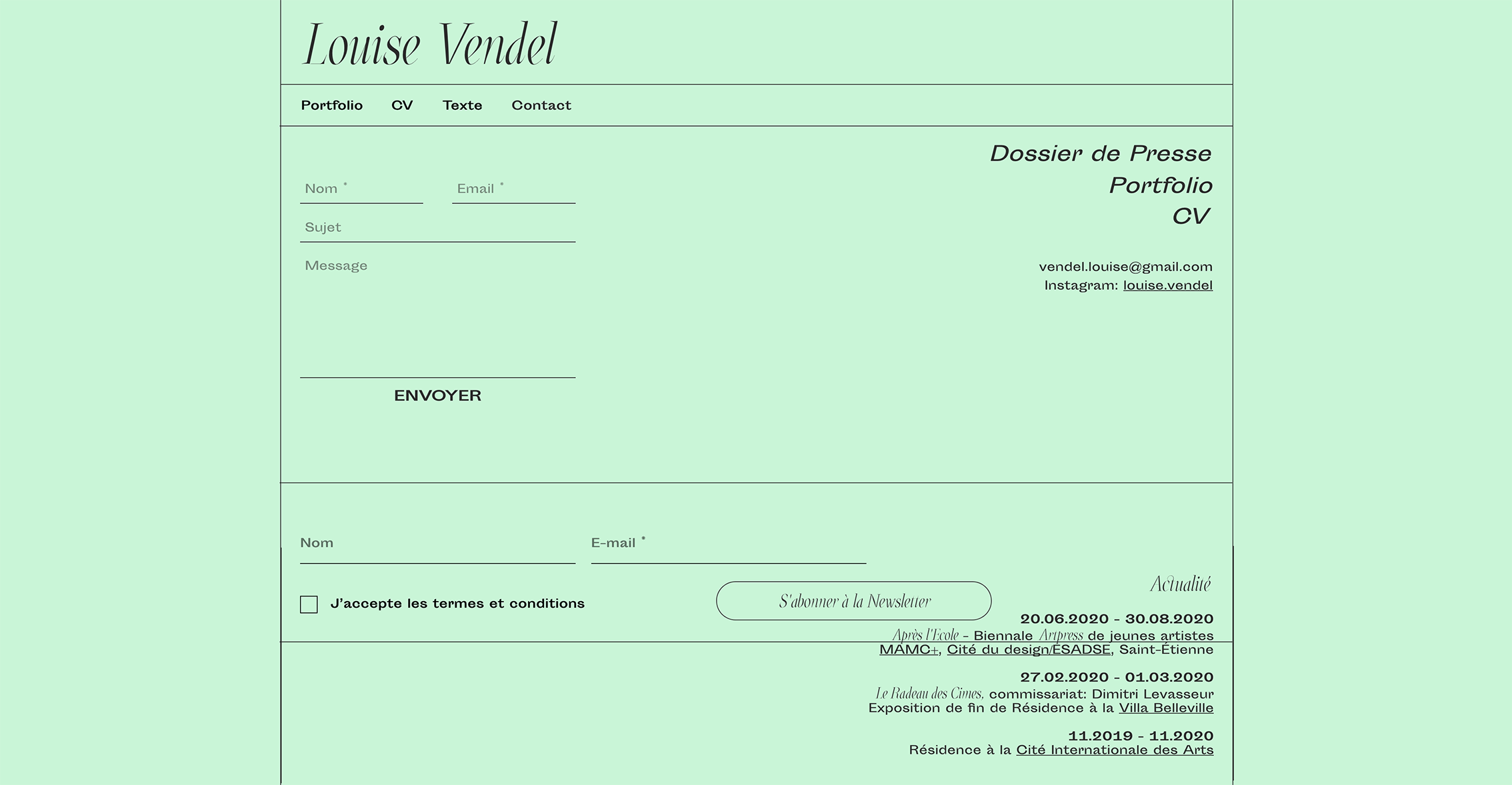 Louise Vendel

Portfolio CV Texte Contact

Nom *
Email *
Sujet
Message
ENVOYER

Dossier de Presse
Portfolio
CV

vendel.louise@gmail.com
Instagram: louise.vendel

Nom
E-mail *
J'accepte les termes et conditions
S'abonner à la Newsletter

Actualité

20.06.2020 - 30.08.2020
Après l'Ecole - Biennale Artpress de jeunes artistes
MAMC+, Cité du design/ESADSE, Saint-Étienne

27.02.2020 - 01.03.2020
Le Radeau des Cimes, commissariat: Dimitri Levasseur
Exposition de fin de Résidence à la Villa Belleville

11.2019 - 11.2020
Résidence à la Cité Internationale des Arts